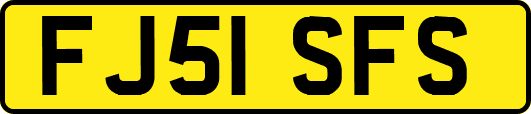 FJ51 SFS